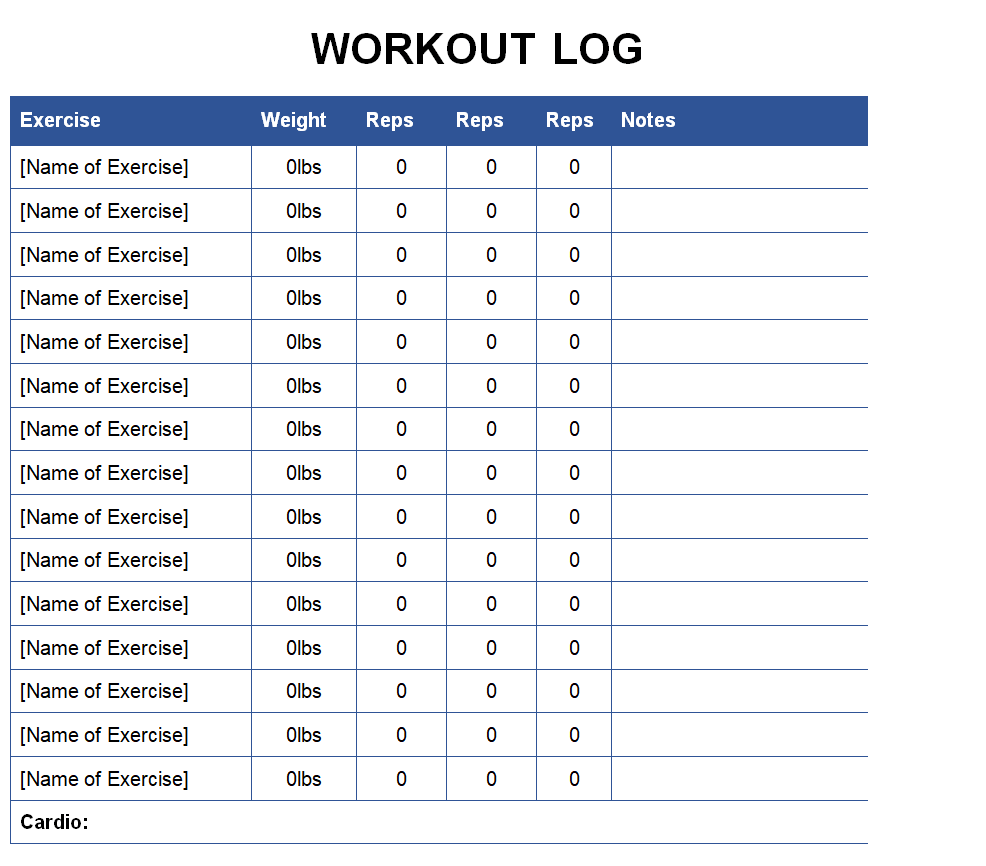 WORKOUT LOG

| Exercise | Weight | Reps | Reps | Reps | Notes |
|---|---|---|---|---|---|
| [Name of Exercise] | 0lbs | 0 | 0 | 0 | |
| [Name of Exercise] | 0lbs | 0 | 0 | 0 | |
| [Name of Exercise] | 0lbs | 0 | 0 | 0 | |
| [Name of Exercise] | 0lbs | 0 | 0 | 0 | |
| [Name of Exercise] | 0lbs | 0 | 0 | 0 | |
| [Name of Exercise] | 0lbs | 0 | 0 | 0 | |
| [Name of Exercise] | 0lbs | 0 | 0 | 0 | |
| [Name of Exercise] | 0lbs | 0 | 0 | 0 | |
| [Name of Exercise] | 0lbs | 0 | 0 | 0 | |
| [Name of Exercise] | 0lbs | 0 | 0 | 0 | |
| [Name of Exercise] | 0lbs | 0 | 0 | 0 | |
| [Name of Exercise] | 0lbs | 0 | 0 | 0 | |
| [Name of Exercise] | 0lbs | 0 | 0 | 0 | |
| [Name of Exercise] | 0lbs | 0 | 0 | 0 | |
| [Name of Exercise] | 0lbs | 0 | 0 | 0 | |
| Cardio: | | | | | |